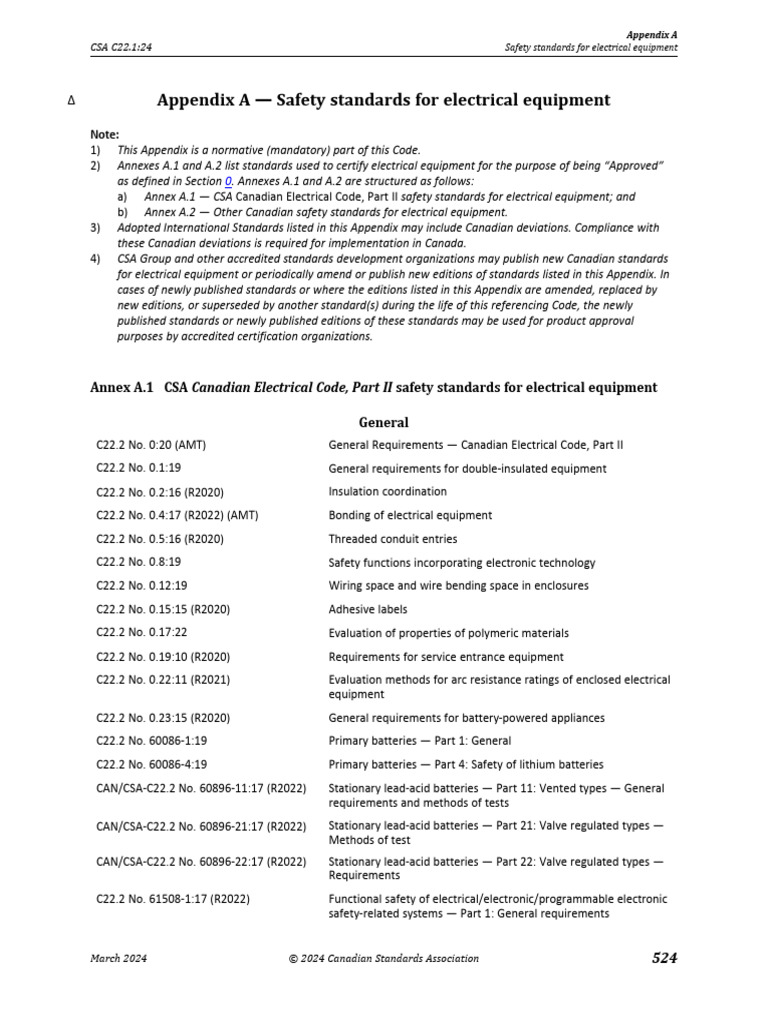 CSA C22.1:24

Appendix A
Safety standards for electrical equipment

Δ

Appendix A — Safety standards for electrical equipment

Note:
1) This Appendix is a normative (mandatory) part of this Code.
2) Annexes A.1 and A.2 list standards used to certify electrical equipment for the purpose of being "Approved" as defined in Section 0. Annexes A.1 and A.2 are structured as follows:
a) Annex A.1 — CSA Canadian Electrical Code, Part II safety standards for electrical equipment; and
b) Annex A.2 — Other Canadian safety standards for electrical equipment.
3) Adopted International Standards listed in this Appendix may include Canadian deviations. Compliance with these Canadian deviations is required for implementation in Canada.
4) CSA Group and other accredited standards development organizations may publish new Canadian standards for electrical equipment or periodically amend or publish new editions of standards listed in this Appendix. In cases of newly published standards or where the editions listed in this Appendix are amended, replaced by new editions, or superseded by another standard(s) during the life of this referencing Code, the newly published standards or newly published editions of these standards may be used for product approval purposes by accredited certification organizations.

Annex A.1 CSA Canadian Electrical Code, Part II safety standards for electrical equipment

General

C22.2 No. 0:20 (AMT)
General Requirements — Canadian Electrical Code, Part II

C22.2 No. 0.1:19
General requirements for double-insulated equipment

C22.2 No. 0.2:16 (R2020)
Insulation coordination

C22.2 No. 0.4:17 (R2022) (AMT)
Bonding of electrical equipment

C22.2 No. 0.5:16 (R2020)
Threaded conduit entries

C22.2 No. 0.8:19
Safety functions incorporating electronic technology

C22.2 No. 0.12:19
Wiring space and wire bending space in enclosures

C22.2 No. 0.15:15 (R2020)
Adhesive labels

C22.2 No. 0.17:22
Evaluation of properties of polymeric materials

C22.2 No. 0.19:10 (R2020)
Requirements for service entrance equipment

C22.2 No. 0.22:11 (R2021)
Evaluation methods for arc resistance ratings of enclosed electrical equipment

C22.2 No. 0.23:15 (R2020)
General requirements for battery-powered appliances

C22.2 No. 60086-1:19
Primary batteries — Part 1: General

C22.2 No. 60086-4:19
Primary batteries — Part 4: Safety of lithium batteries

CAN/CSA-C22.2 No. 60896-11:17 (R2022)
Stationary lead-acid batteries — Part 11: Vented types — General requirements and methods of tests

CAN/CSA-C22.2 No. 60896-21:17 (R2022)
Stationary lead-acid batteries — Part 21: Valve regulated types — Methods of test

CAN/CSA-C22.2 No. 60896-22:17 (R2022)
Stationary lead-acid batteries — Part 22: Valve regulated types — Requirements

C22.2 No. 61508-1:17 (R2022)
Functional safety of electrical/electronic/programmable electronic safety-related systems — Part 1: General requirements

March 2024
© 2024 Canadian Standards Association
524